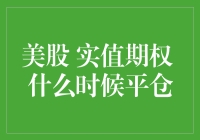 美股 实值期权
什么时候平仓